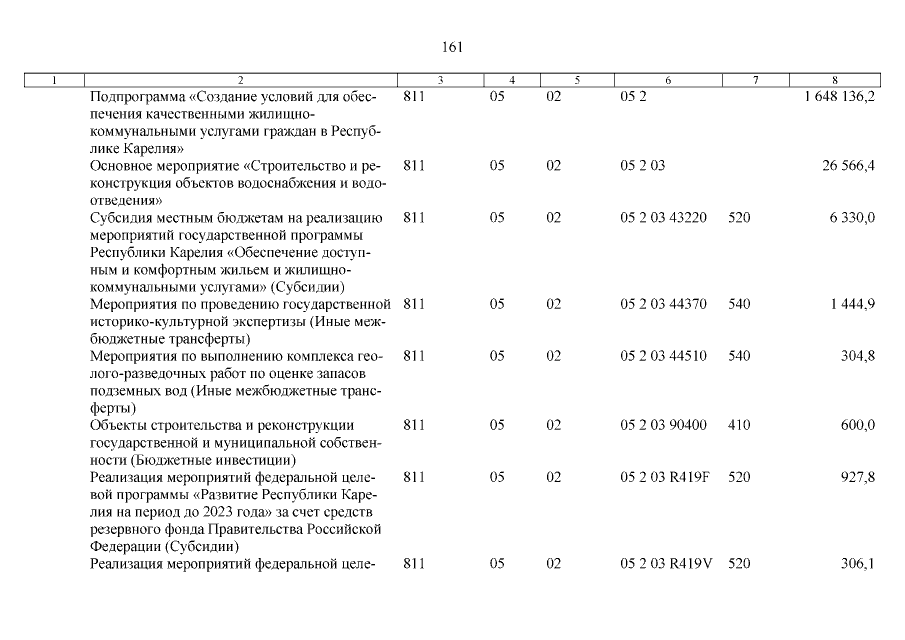 161

| 1 | 2 | 3 | 4 | 5 | 6 | 7 | 8 |
|---|---|---|---|---|---|---|---|
|  | Подпрограмма «Создание условий для обеспечения качественными жилищно-коммунальными услугами граждан в Республике Карелия» | 811 | 05 | 02 | 05 2 |  | 1 648 136,2 |
|  | Основное мероприятие «Строительство и реконструкция объектов водоснабжения и водоотведения» | 811 | 05 | 02 | 05 2 03 |  | 26 566,4 |
|  | Субсидия местным бюджетам на реализацию мероприятий государственной программы Республики Карелия «Обеспечение доступным и комфортным жильем и жилищно-коммунальными услугами» (Субсидии) | 811 | 05 | 02 | 05 2 03 43220 | 520 | 6 330,0 |
|  | Мероприятия по проведению государственной историко-культурной экспертизы (Иные межбюджетные трансферты) | 811 | 05 | 02 | 05 2 03 44370 | 540 | 1 444,9 |
|  | Мероприятия по выполнению комплекса геолого-разведочных работ по оценке запасов подземных вод (Иные межбюджетные трансферты) | 811 | 05 | 02 | 05 2 03 44510 | 540 | 304,8 |
|  | Объекты строительства и реконструкции государственной и муниципальной собственности (Бюджетные инвестиции) | 811 | 05 | 02 | 05 2 03 90400 | 410 | 600,0 |
|  | Реализация мероприятий федеральной целевой программы «Развитие Республики Карелия на период до 2023 года» за счет средств резервного фонда Правительства Российской Федерации (Субсидии) | 811 | 05 | 02 | 05 2 03 R419F | 520 | 927,8 |
|  | Реализация мероприятий федеральной целе- | 811 | 05 | 02 | 05 2 03 R419V | 520 | 306,1 |